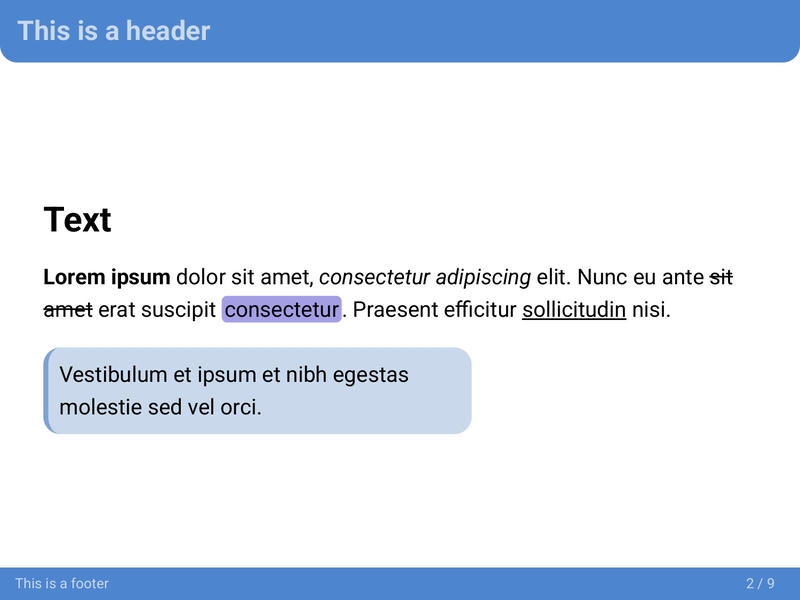 This is a header

Text

Lorem ipsum dolor sit amet, consectetur adipiscing elit. Nunc eu ante sit amet erat suscipit consectetur. Praesent efficitur sollicitudin nisi.

Vestibulum et ipsum et nibh egestas molestie sed vel orci.

This is a footer

2 / 9